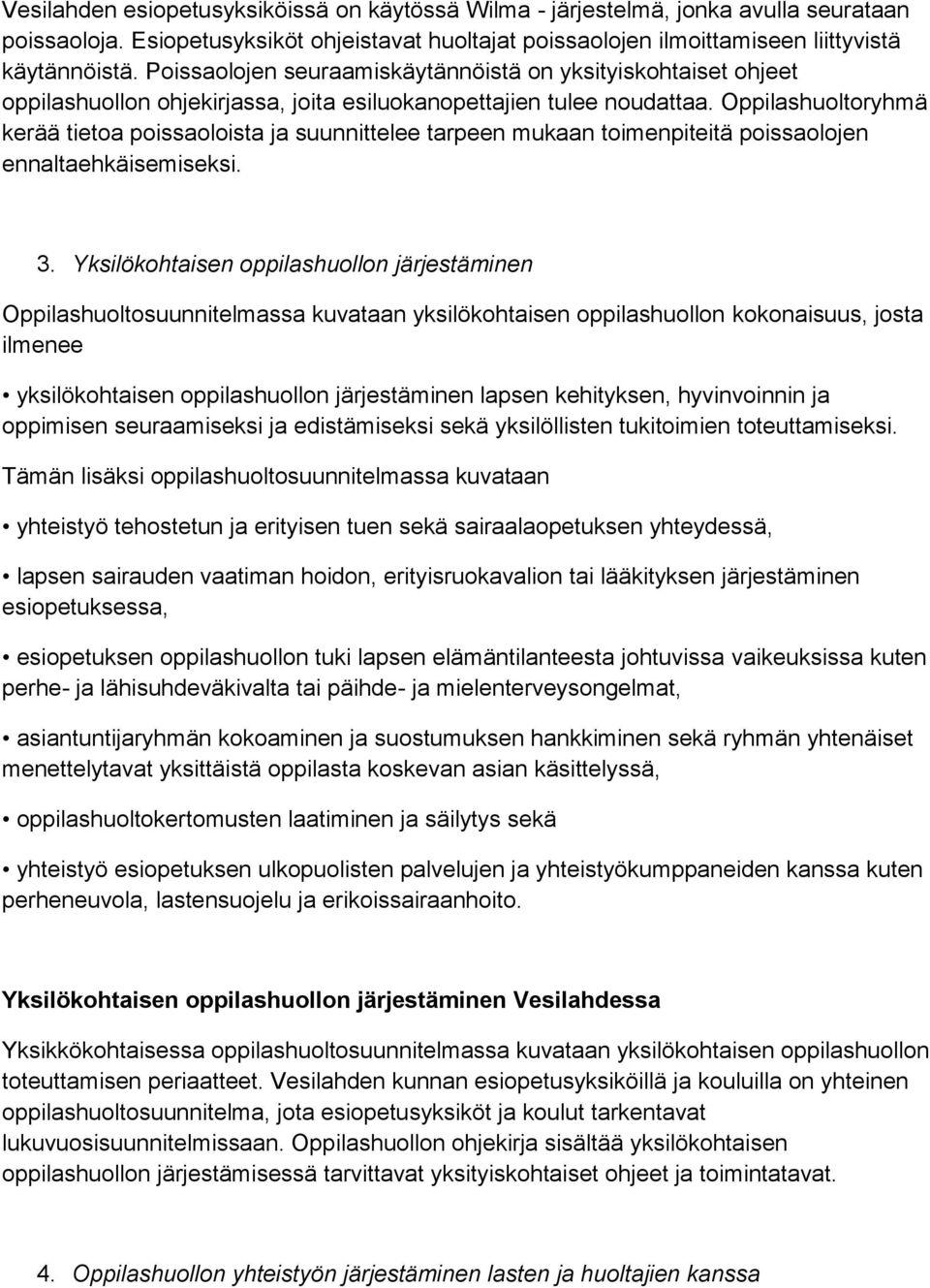 Vesilahden esiopetusyksiköissä on käytössä Wilma - järjestelmä, jonka avulla seurataan poissaoloja. Esiopetusyksiköt ohjeistavat huoltajat poissaolojen ilmoittamiseen liittyvistä käytännöistä. Poissaolojen seuraamiskäytännöistä on yksityiskohtaiset ohjeet oppilashuollon ohjekirjassa, joita esiluokanopettajien tulee noudattaa. Oppilashuoltoryhmä kerää tietoa poissaoloista ja suunnittelee tarpeen mukaan toimenpiteitä poissaolojen ennaltaehkäisemiseksi.

3. Yksilökohtaisen oppilashuollon järjestäminen

Oppilashuoltosuunnitelmassa kuvataan yksilökohtaisen oppilashuollon kokonaisuus, josta ilmenee

• yksilökohtaisen oppilashuollon järjestäminen lapsen kehityksen, hyvinvoinnin ja oppimisen seuraamiseksi ja edistämiseksi sekä yksilöllisten tukitoimien toteuttamiseksi.

Tämän lisäksi oppilashuoltosuunnitelmassa kuvataan

• yhteistyö tehostetun ja erityisen tuen sekä sairaalaopetuksen yhteydessä,

• lapsen sairauden vaatiman hoidon, erityisruokavalion tai lääkityksen järjestäminen esiopetuksessa,

• esiopetuksen oppilashuollon tuki lapsen elämäntilanteesta johtuvissa vaikeuksissa kuten perhe- ja lähisuhdeväkivalta tai päihde- ja mielenterveysongelmat,

• asiantuntijaryhmän kokoaminen ja suostumuksen hankkiminen sekä ryhmän yhtenäiset menettelytavat yksittäistä oppilasta koskevan asian käsittelyssä,

• oppilashuoltokertomusten laatiminen ja säilytys sekä

• yhteistyö esiopetuksen ulkopuolisten palvelujen ja yhteistyökumppaneiden kanssa kuten perheneuvola, lastensuojelu ja erikoissairaanhoito.

Yksilökohtaisen oppilashuollon järjestäminen Vesilahdessa

Yksikkökohtaisessa oppilashuoltosuunnitelmassa kuvataan yksilökohtaisen oppilashuollon toteuttamisen periaatteet. Vesilahden kunnan esiopetusyksiköillä ja kouluilla on yhteinen oppilashuoltosuunnitelma, jota esiopetusyksiköt ja koulut tarkentavat lukuvuosisuunnitelmissaan. Oppilashuollon ohjekirja sisältää yksilökohtaisen oppilashuollon järjestämisessä tarvittavat yksityiskohtaiset ohjeet ja toimintatavat.

4. Oppilashuollon yhteistyön järjestäminen lasten ja huoltajien kanssa